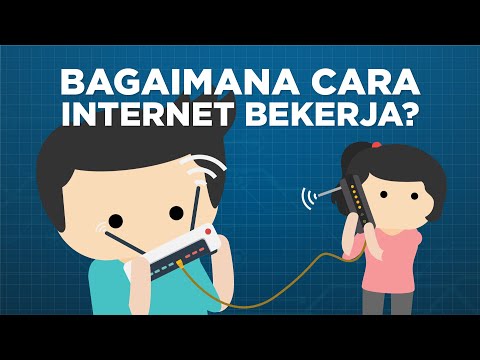 BAGAIMANA CARA INTERNET BEKERJA?